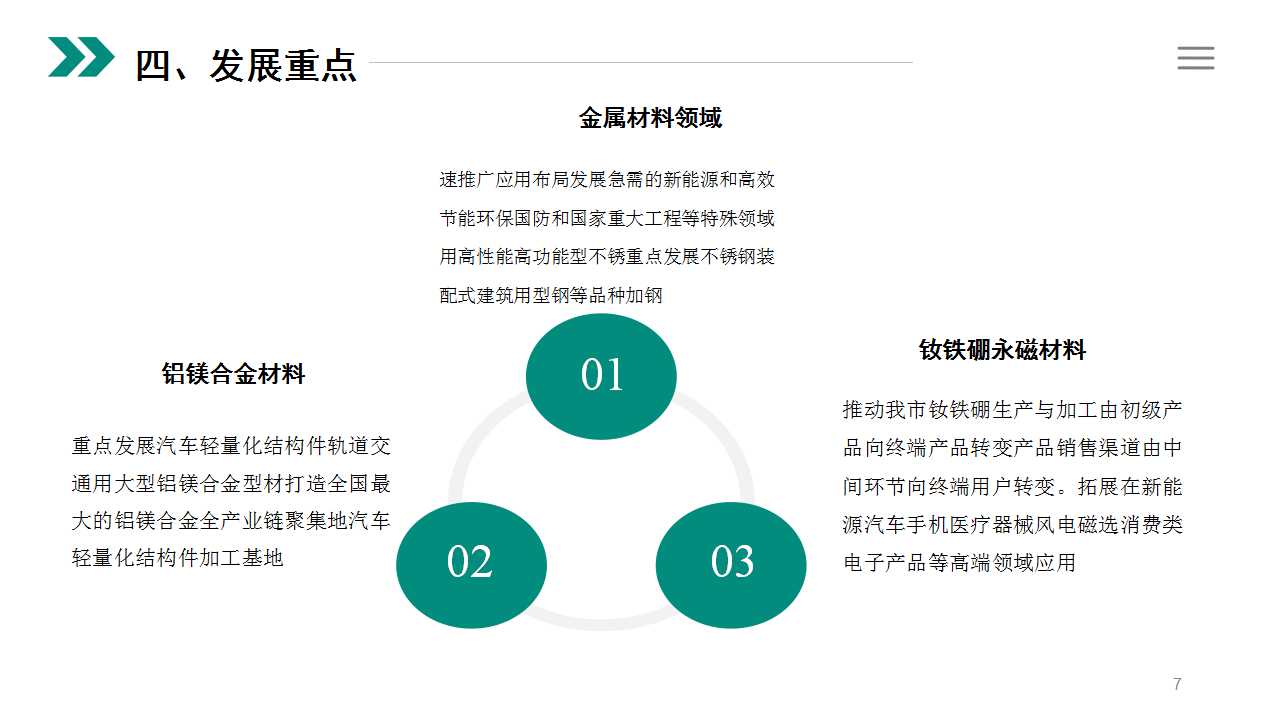 四、发展重点

金属材料领域

速推广应用布局发展急需的新能源和高效节能环保国防和国家重大工程等特殊领域用高性能高功能型不锈重点发展不锈钢装配式建筑用型钢等品种加钢

01

铝镁合金材料

重点发展汽车轻量化结构件轨道交通用大型铝镁合金型材打造全国最大的铝镁合金全产业链聚集地汽车轻量化结构件加工基地

02

03

钕铁硼永磁材料

推动我市钕铁硼生产与加工由初级产品向终端产品转变产品销售渠道由中间环节向终端用户转变。拓展在新能源汽车手机医疗器械风电磁选消费类电子产品等高端领域应用

7